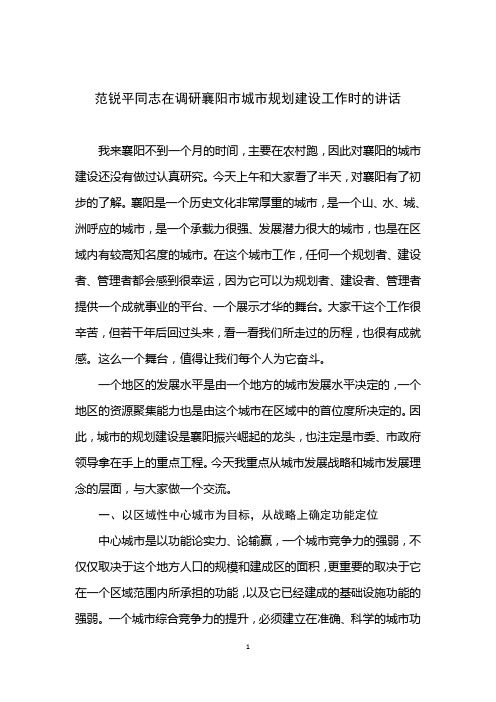 范锐平同志在调研襄阳市城市规划建设工作时的讲话

我来襄阳不到一个月的时间，主要在农村跑，因此对襄阳的城市建设还没有做过认真研究。今天上午和大家看了半天，对襄阳有了初步的了解。襄阳是一个历史文化非常厚重的城市，是一个山、水、城、洲呼应的城市，是一个承载力很强、发展潜力很大的城市，也是在区域内有较高知名度的城市。在这个城市工作，任何一个规划者、建设者、管理者都会感到很幸运，因为它可以为规划者、建设者、管理者提供一个成就事业的平台、一个展示才华的舞台。大家干这个工作很辛苦，但若干年后回过头来，看一看我们所走过的历程，也很有成就感。这么一个舞台，值得让我们每个人为它奋斗。

一个地区的发展水平是由一个地方的城市发展水平决定的，一个地区的资源聚集能力也是由这个城市在区域中的首位度所决定的。因此，城市的规划建设是襄阳振兴崛起的龙头，也注定是市委、市政府领导拿在手上的重点工程。今天我重点从城市发展战略和城市发展理念的层面，与大家做一个交流。

一、以区域性中心城市为目标，从战略上确定功能定位

中心城市是以功能论实力、论输赢，一个城市竞争力的强弱，不仅仅取决于这个地方人口的规模和建成区的面积，更重要的取决于它在一个区域范围内所承担的功能，以及它已经建成的基础设施功能的强弱。一个城市综合竞争力的提升，必须建立在准确、科学的城市功

1